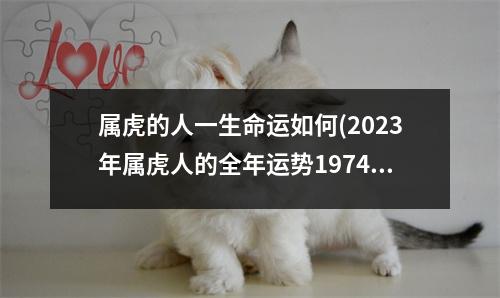 Love

属虎的人一生命运如何(2023年属虎人的全年运势1974...